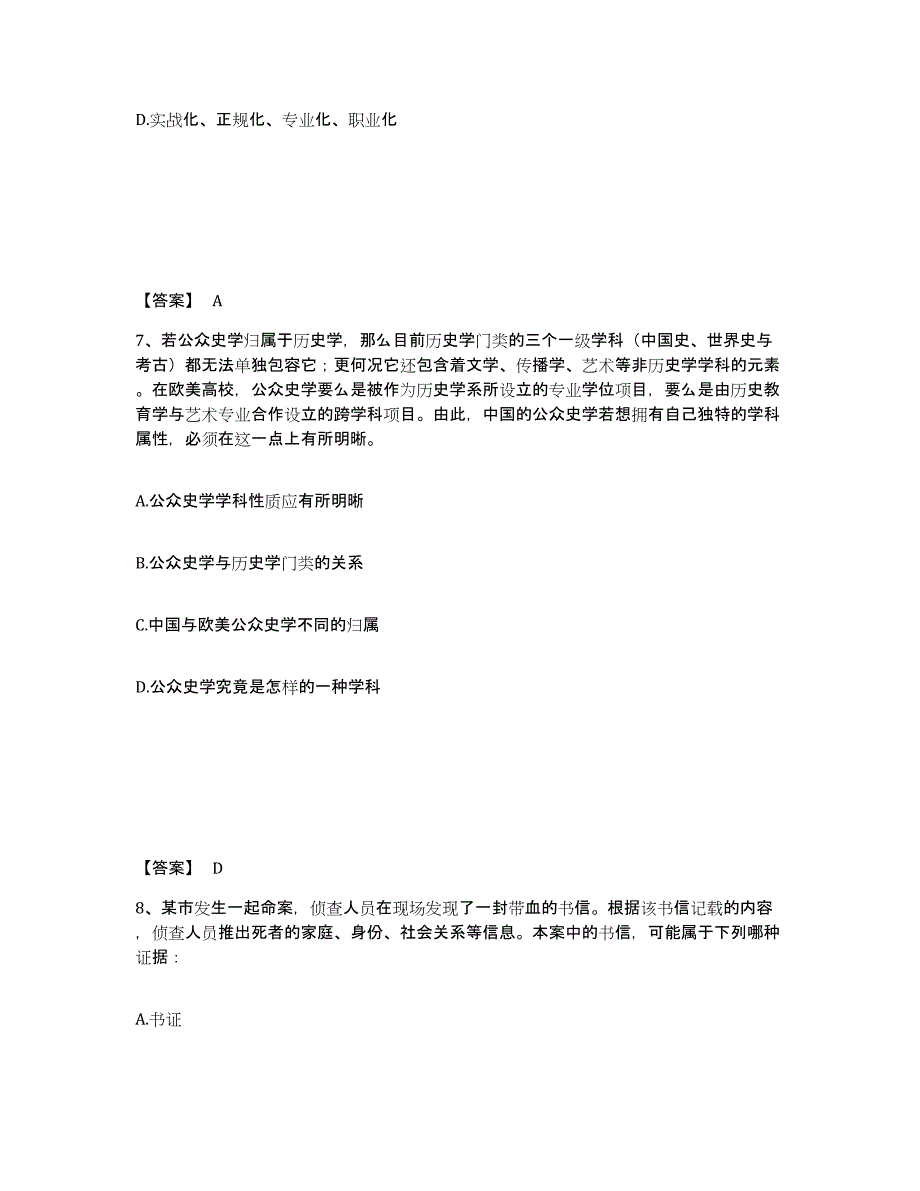 D.实战化、正规化、专业化、职业化

【答案】 A

7、若公众史学归属于历史学，那么目前历史学门类的三个一级学科（中国史、世界史与考古）都无法单独包容它；更何况它还包含着文学、传播学、艺术等非历史学学科的元素。在欧美高校，公众史学要么是被作为历史学系所设立的专业学位项目，要么是由历史教育学与艺术专业合作设立的跨学科项目。由此，中国的公众史学若想拥有自己独特的学科属性，必须在这一点上有所明晰。

A.公众史学学科性质应有所明晰

B.公众史学与历史学门类的关系

C.中国与欧美公众史学不同的归属

D.公众史学究竟是怎样的一种学科

【答案】 D

8、某市发生一起命案，侦查人员在现场发现了一封带血的书信。根据该书信记载的内容，侦查人员推出死者的家庭、身份、社会关系等信息。本案中的书信，可能属于下列哪种证据：

A.书证